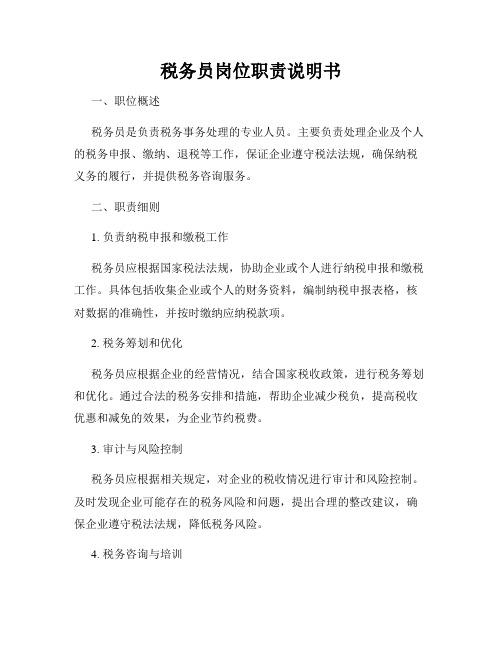 税务员岗位职责说明书

一、职位概述

税务员是负责税务事务处理的专业人员。主要负责处理企业及个人的税务申报、缴纳、退税等工作，保证企业遵守税法法规，确保纳税义务的履行，并提供税务咨询服务。

二、职责细则

1. 负责纳税申报和缴税工作

税务员应根据国家税法法规，协助企业或个人进行纳税申报和缴税工作。具体包括收集企业或个人的财务资料，编制纳税申报表格，核对数据的准确性，并按时缴纳应纳税款项。

2. 税务筹划和优化

税务员应根据企业的经营情况，结合国家税收政策，进行税务筹划和优化。通过合法的税务安排和措施，帮助企业减少税负，提高税收优惠和减免的效果，为企业节约税费。

3. 审计与风险控制

税务员应根据相关规定，对企业的税收情况进行审计和风险控制。及时发现企业可能存在的税务风险和问题，提出合理的整改建议，确保企业遵守税法法规，降低税务风险。

4. 税务咨询与培训